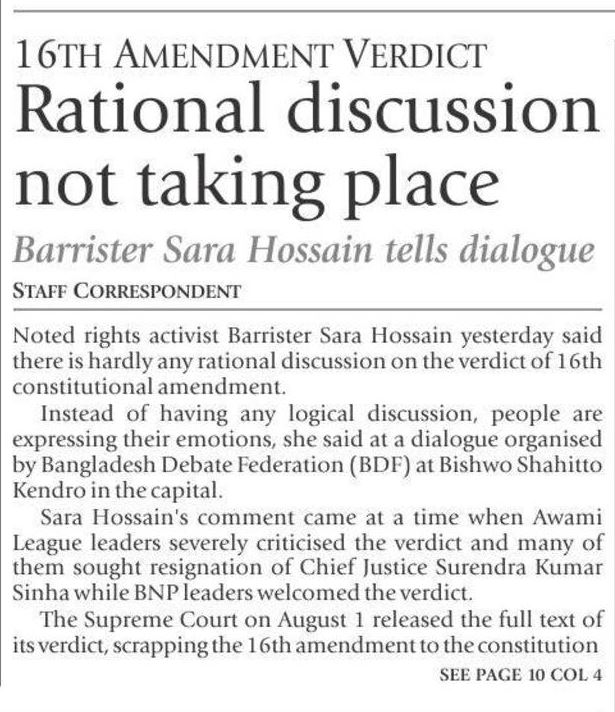 16TH AMENDMENT VERDICT

Rational discussion not taking place

Barrister Sara Hossain tells dialogue

STAFF CORRESPONDENT

Noted rights activist Barrister Sara Hossain yesterday said there is hardly any rational discussion on the verdict of 16th constitutional amendment.

Instead of having any logical discussion, people are expressing their emotions, she said at a dialogue organised by Bangladesh Debate Federation (BDF) at Bishwo Shahitto Kendro in the capital.

Sara Hossain's comment came at a time when Awami League leaders severely criticised the verdict and many of them sought resignation of Chief Justice Surendra Kumar Sinha while BNP leaders welcomed the verdict.

The Supreme Court on August 1 released the full text of its verdict, scrapping the 16th amendment to the constitution

SEE PAGE 10 COL 4